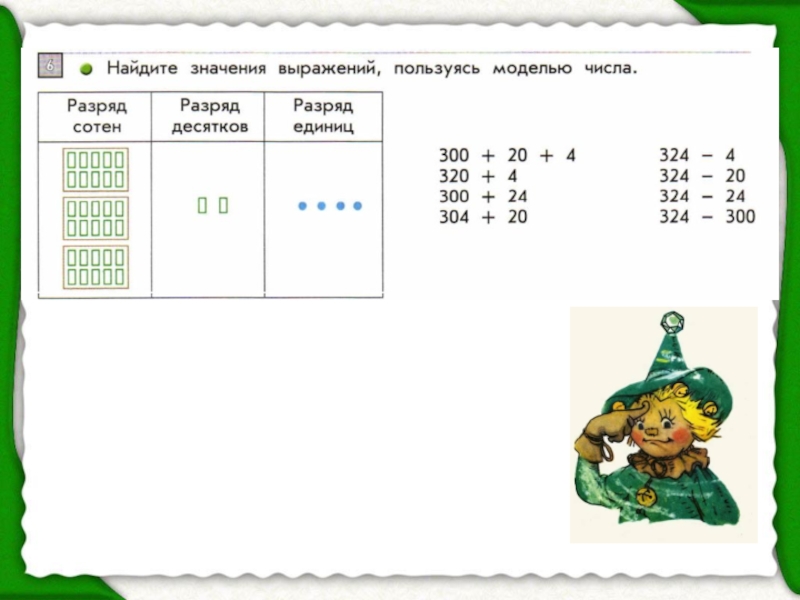 6 • Найдите значения выражений, пользуясь моделью числа.

| Разряд сотен | Разряд десятков | Разряд единиц |
|---|---|---|
|  |  |  |

300 + 20 + 4
320 + 4
300 + 24
304 + 20

324 − 4
324 − 20
324 − 24
324 − 300